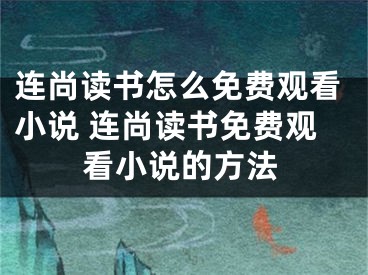 连尚读书怎么免费观看小说 连尚读书免费观看小说的方法